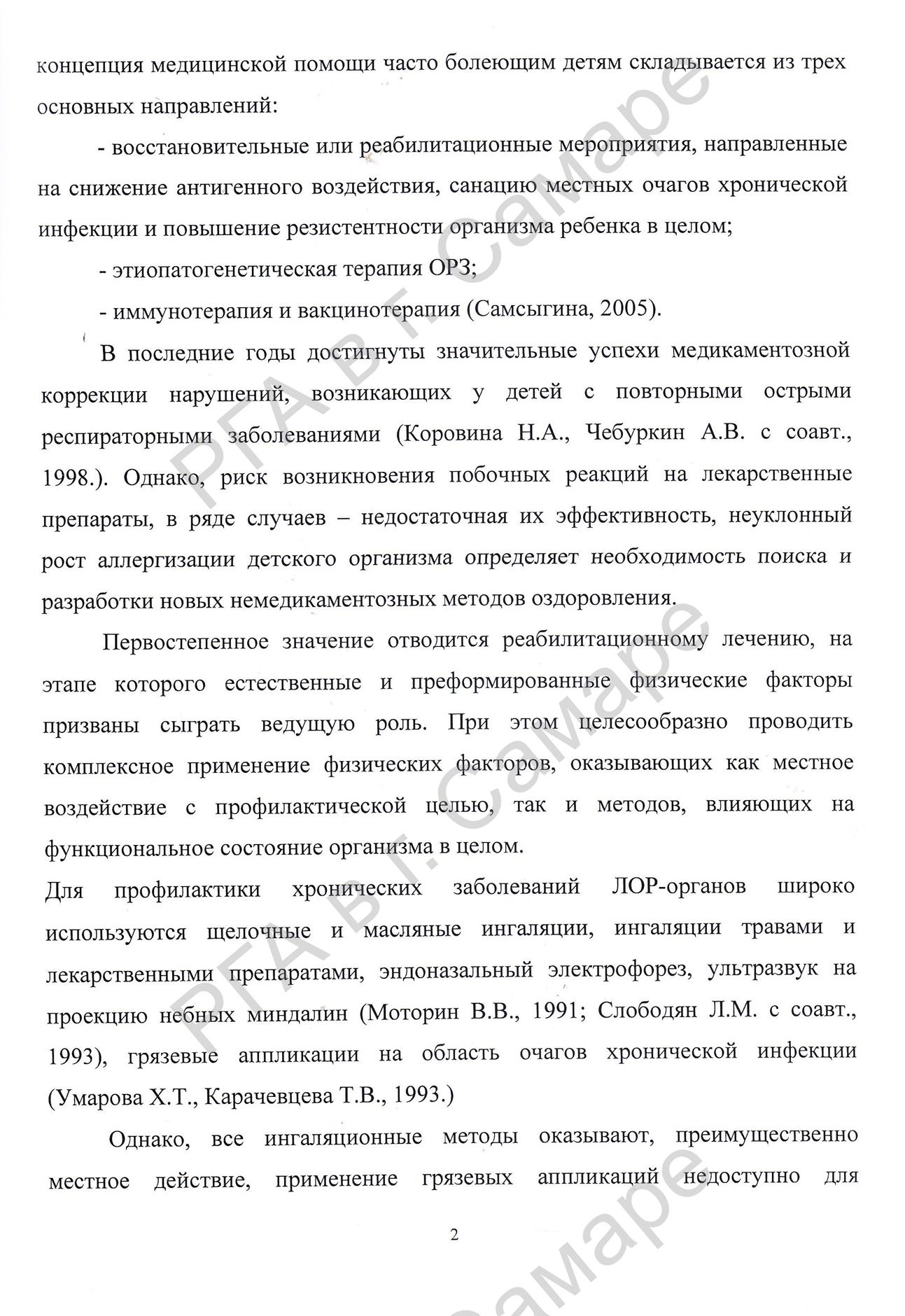 концепция медицинской помощи часто болеющим детям складывается из трех основных направлений:

- восстановительные или реабилитационные мероприятия, направленные на снижение антигенного воздействия, санацию местных очагов хронической инфекции и повышение резистентности организма ребенка в целом;

- этиопатогенетическая терапия ОРЗ;

- иммунотерапия и вакцинотерапия (Самсыгина, 2005).

В последние годы достигнуты значительные успехи медикаментозной коррекции нарушений, возникающих у детей с повторными острыми респираторными заболеваниями (Коровина Н.А., Чебуркин А.В. с соавт., 1998.). Однако, риск возникновения побочных реакций на лекарственные препараты, в ряде случаев – недостаточная их эффективность, неуклонный рост аллергизации детского организма определяет необходимость поиска и разработки новых немедикаментозных методов оздоровления.

Первостепенное значение отводится реабилитационному лечению, на этапе которого естественные и преформированные физические факторы призваны сыграть ведущую роль. При этом целесообразно проводить комплексное применение физических факторов, оказывающих как местное воздействие с профилактической целью, так и методов, влияющих на функциональное состояние организма в целом.

Для профилактики хронических заболеваний ЛОР-органов широко используются щелочные и масляные ингаляции, ингаляции травами и лекарственными препаратами, эндоназальный электрофорез, ультразвук на проекцию небных миндалин (Моторин В.В., 1991; Слободян Л.М. с соавт., 1993), грязевые аппликации на область очагов хронической инфекции (Умарова Х.Т., Карачевцева Т.В., 1993.)

Однако, все ингаляционные методы оказывают, преимущественно местное действие, применение грязевых аппликаций недоступно для

2

РГА в г. Самаре